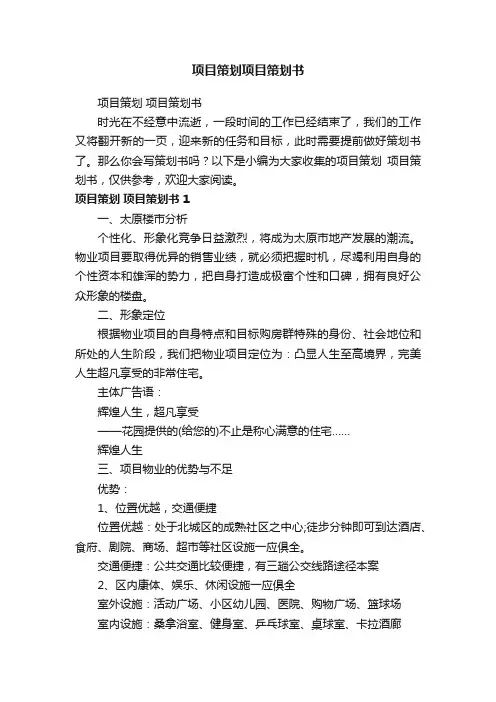 项目策划项目策划书

项目策划 项目策划书

时光在不经意中流逝，一段时间的工作已经结束了，我们的工作又将翻开新的一页，迎来新的任务和目标，此时需要提前做好策划书了。那么你会写策划书吗？以下是小编为大家收集的项目策划 项目策划书，仅供参考，欢迎大家阅读。

项目策划 项目策划书 1

一、太原楼市分析

个性化、形象化竞争日益激烈，将成为太原市地产发展的潮流。物业项目要取得优异的销售业绩，就必须把握时机，尽竭利用自身的个性资本和雄浑的势力，把自身打造成极富个性和口碑，拥有良好公众形象的楼盘。

二、形象定位

根据物业项目的自身特点和目标购房群特殊的身份、社会地位和所处的人生阶段，我们把物业项目定位为：凸显人生至高境界，完美人生超凡享受的非常住宅。

主体广告语：

辉煌人生，超凡享受

——花园提供的(给您的)不止是称心满意的住宅……

辉煌人生

三、项目物业的优势与不足

优势：

1、位置优越，交通便捷

位置优越：处于北城区的成熟社区之中心;徒步分钟即可到达酒店、食府、剧院、商场、超市等社区设施一应俱全。

交通便捷：公共交通比较便捷，有三趟公交线路途径本案

2、区内康体、娱乐、休闲设施一应俱全

室外设施：活动广场、小区幼儿园、医院、购物广场、篮球场

室内设施：桑拿浴室、健身室、乒乓球室、桌球室、卡拉酒廊